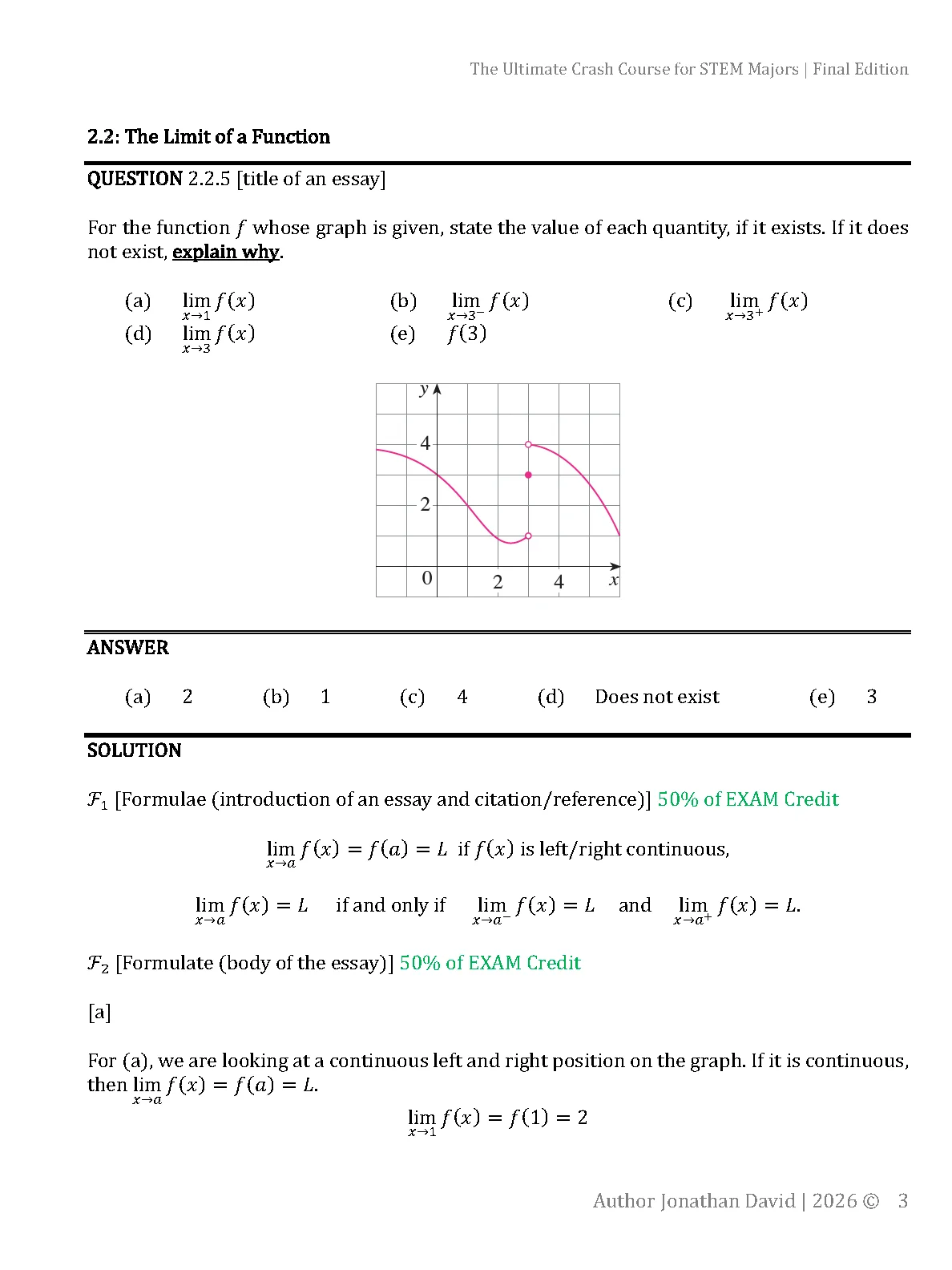 The Ultimate Crash Course for STEM Majors | Final Edition

2.2: The Limit of a Function

QUESTION 2.2.5 [title of an essay]

For the function $f$ whose graph is given, state the value of each quantity, if it exists. If it does not exist, explain why.

(a) $\lim_{x \to 1} f(x)$ (b) $\lim_{x \to 3^-} f(x)$ (c) $\lim_{x \to 3^+} f(x)$
(d) $\lim_{x \to 3} f(x)$ (e) $f(3)$

y
4
2
0
2
4
x

ANSWER

(a) 2 (b) 1 (c) 4 (d) Does not exist (e) 3

SOLUTION

$\mathcal{F}_1$ [Formulae (introduction of an essay and citation/reference)] 50% of EXAM Credit

$\lim_{x \to a} f(x) = f(a) = L$ if $f(x)$ is left/right continuous,

$\lim_{x \to a} f(x) = L$ if and only if $\lim_{x \to a^-} f(x) = L$ and $\lim_{x \to a^+} f(x) = L$.

$\mathcal{F}_2$ [Formulate (body of the essay)] 50% of EXAM Credit

[a]

For (a), we are looking at a continuous left and right position on the graph. If it is continuous, then $\lim_{x \to a} f(x) = f(a) = L$.

$\lim_{x \to 1} f(x) = f(1) = 2$

Author Jonathan David | 2026 © 3